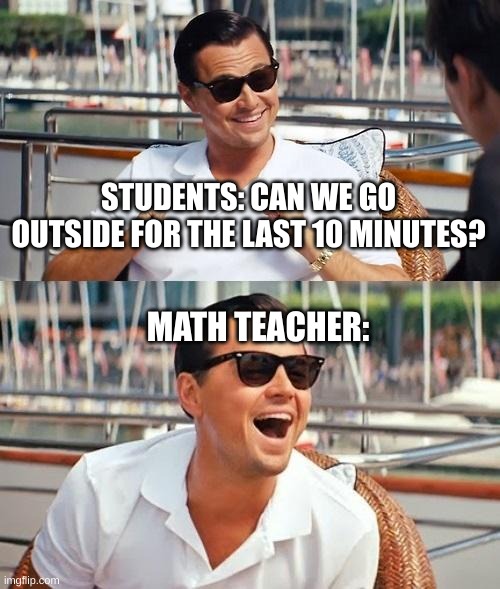 STUDENTS: CAN WE GO OUTSIDE FOR THE LAST 10 MINUTES?

MATH TEACHER:

imgflip.com